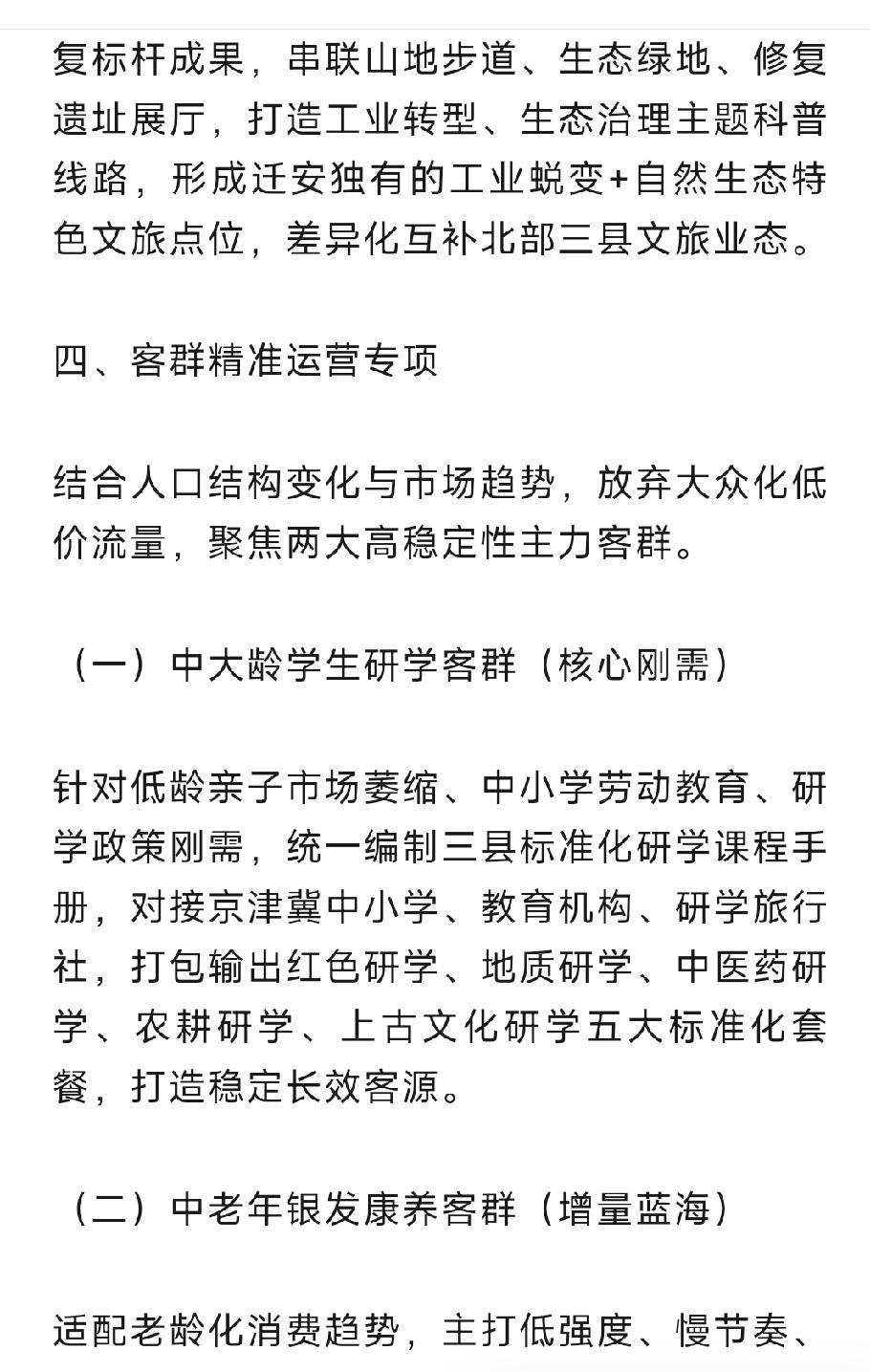 复标杆成果，串联山地步道、生态绿地、修复遗址展厅，打造工业转型、生态治理主题科普线路，形成迁安独有的工业蜕变+自然生态特色文旅点位，差异化互补北部三县文旅业态。

四、客群精准运营专项

结合人口结构变化与市场趋势，放弃大众化低价流量，聚焦两大高稳定性主力客群。

（一）中大龄学生研学客群（核心刚需）

针对低龄亲子市场萎缩、中小学劳动教育、研学政策刚需，统一编制三县标准化研学课程手册，对接京津冀中小学、教育机构、研学旅行社，打包输出红色研学、地质研学、中医药研学、农耕研学、上古文化研学五大标准化套餐，打造稳定长效客源。

（二）中老年银发康养客群（增量蓝海）

适配老龄化消费趋势，主打低强度、慢节奏、